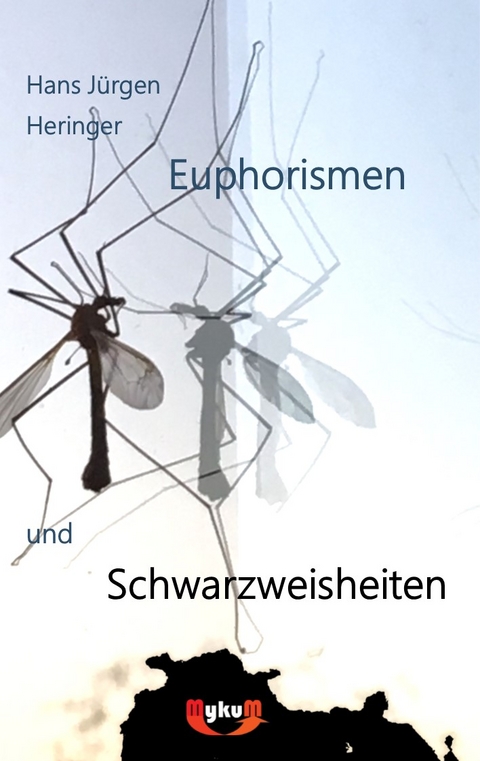 Hans Jürgen Heringer

Euphorismen

und

Schwarzweisheiten

MykuM